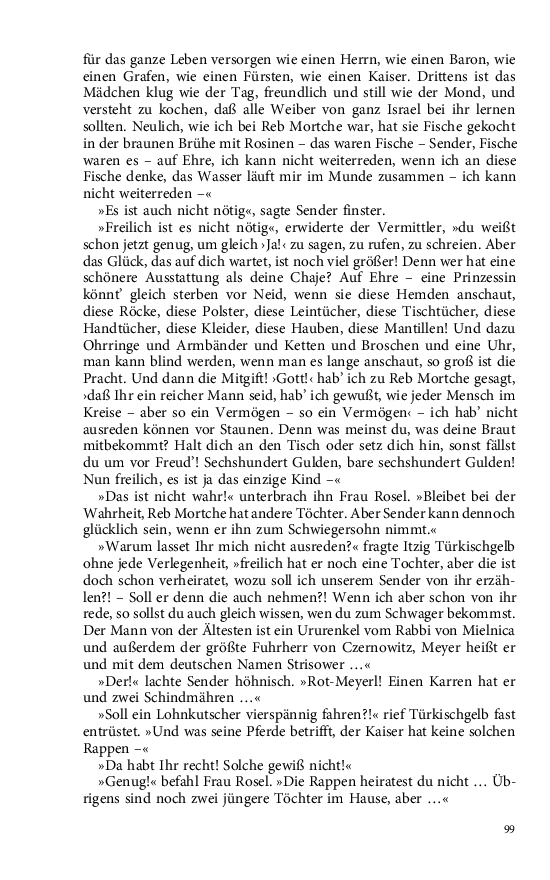 für das ganze Leben versorgen wie einen Herrn, wie einen Baron, wie einen Grafen, wie einen Fürsten, wie einen Kaiser. Drittens ist das Mädchen klug wie der Tag, freundlich und still wie der Mond, und versteht zu kochen, daß alle Weiber von ganz Israel bei ihr lernen sollten. Neulich, wie ich bei Reb Mortche war, hat sie Fische gekocht in der braunen Brühe mit Rosinen – das waren Fische – Sender, Fische waren es – auf Ehre, ich kann nicht weiterreden, wenn ich an diese Fische denke, das Wasser läuft mir im Munde zusammen – ich kann nicht weiterreden –«

»Es ist auch nicht nötig«, sagte Sender finster.

»Freilich ist es nicht nötig«, erwiderte der Vermittler, »du weißt schon jetzt genug, um gleich ›Ja!‹ zu sagen, zu rufen, zu schreien. Aber das Glück, das auf dich wartet, ist noch viel größer! Denn wer hat eine schönere Ausstattung als deine Chaje? Auf Ehre – eine Prinzessin könnt' gleich sterben vor Neid, wenn sie diese Hemden anschaut, diese Röcke, diese Polster, diese Leintücher, diese Tischtücher, diese Handtücher, diese Kleider, diese Hauben, diese Mantillen! Und dazu Ohrringe und Armbänder und Ketten und Broschen und eine Uhr, man kann blind werden, wenn man es lange anschaut, so groß ist die Pracht. Und dann die Mitgift! ›Gott!‹ hab' ich zu Reb Mortche gesagt, ›daß Ihr ein reicher Mann seid, hab' ich gewußt, wie jeder Mensch im Kreise – aber so ein Vermögen – so ein Vermögen‹ – ich hab' nicht ausreden können vor Staunen. Denn was meinst du, was deine Braut mitbekommt? Halt dich an den Tisch oder setz dich hin, sonst fällst du um vor Freud'! Sechshundert Gulden, bare sechshundert Gulden! Nun freilich, es ist ja das einzige Kind –«

»Das ist nicht wahr!« unterbrach ihn Frau Rosel. »Bleibet bei der Wahrheit, Reb Mortche hat andere Töchter. Aber Sender kann dennoch glücklich sein, wenn er ihn zum Schwiegersohn nimmt.«

»Warum lasset Ihr mich nicht ausreden?« fragte Itzig Türkischgelb ohne jede Verlegenheit, »freilich hat er noch eine Tochter, aber die ist doch schon verheiratet, wozu soll ich unserem Sender von ihr erzählen?! – Soll er denn die auch nehmen?! Wenn ich aber schon von ihr rede, so sollst du auch gleich wissen, wen du zum Schwager bekommst. Der Mann von der Ältesten ist ein Ururenkel vom Rabbi von Mielnica und außerdem der größte Fuhrherr von Czernowitz, Meyer heißt er und mit dem deutschen Namen Strisower …«

»Der!« lachte Sender höhnisch. »Rot-Meyerl! Einen Karren hat er und zwei Schindmähren …«

»Soll ein Lohnkutscher vierspännig fahren?!« rief Türkischgelb fast entrüstet. »Und was seine Pferde betrifft, der Kaiser hat keine solchen Rappen –«

»Da habt Ihr recht! Solche gewiß nicht!«

»Genug!« befahl Frau Rosel. »Die Rappen heiratest du nicht … Übrigens sind noch zwei jüngere Töchter im Hause, aber …«

99